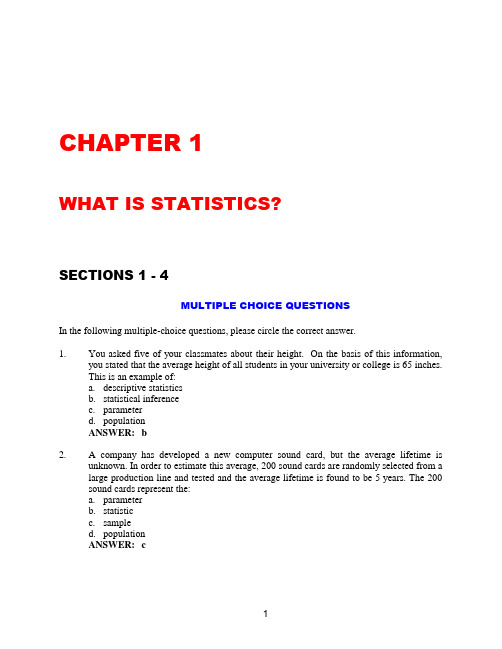 CHAPTER 1

WHAT IS STATISTICS?

SECTIONS 1 - 4

MULTIPLE CHOICE QUESTIONS

In the following multiple-choice questions, please circle the correct answer.

1. You asked five of your classmates about their height. On the basis of this information, you stated that the average height of all students in your university or college is 65 inches. This is an example of:
a. descriptive statistics
b. statistical inference
c. parameter
d. population
ANSWER: b

2. A company has developed a new computer sound card, but the average lifetime is unknown. In order to estimate this average, 200 sound cards are randomly selected from a large production line and tested and the average lifetime is found to be 5 years. The 200 sound cards represent the:
a. parameter
b. statistic
c. sample
d. population
ANSWER: c

1